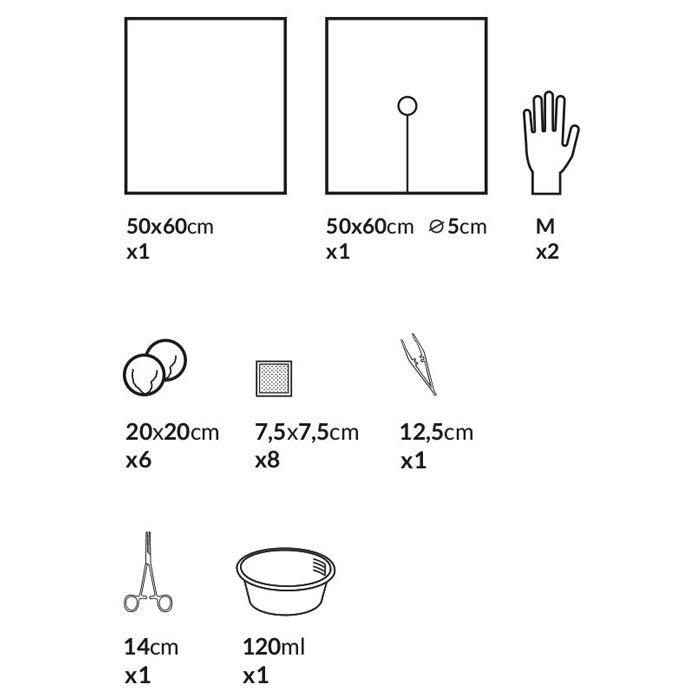 50x60cm
x1

50x60cm ⌀5cm
x1

M
x2

20x20cm
x6

7,5x7,5cm
x8

12,5cm
x1

14cm
x1

120ml
x1